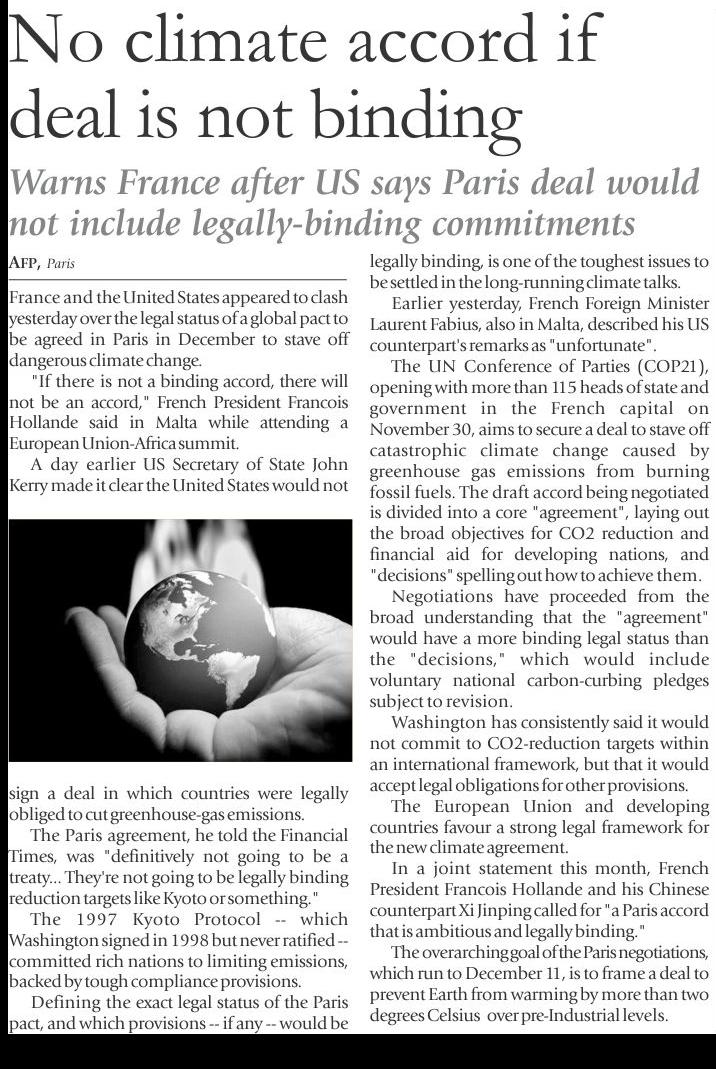 No climate accord if deal is not binding

Warns France after US says Paris deal would not include legally-binding commitments

AFP, Paris

France and the United States appeared to clash yesterday over the legal status of a global pact to be agreed in Paris in December to stave off dangerous climate change.

"If there is not a binding accord, there will not be an accord," French President Francois Hollande said in Malta while attending a European Union-Africa summit.

A day earlier US Secretary of State John Kerry made it clear the United States would not sign a deal in which countries were legally obliged to cut greenhouse-gas emissions.

The Paris agreement, he told the Financial Times, was "definitively not going to be a treaty... They're not going to be legally binding reduction targets like Kyoto or something."

The 1997 Kyoto Protocol -- which Washington signed in 1998 but never ratified -- committed rich nations to limiting emissions, backed by tough compliance provisions.

Defining the exact legal status of the Paris pact, and which provisions -- if any -- would be legally binding, is one of the toughest issues to be settled in the long-running climate talks.

Earlier yesterday, French Foreign Minister Laurent Fabius, also in Malta, described his US counterpart's remarks as "unfortunate".

The UN Conference of Parties (COP21), opening with more than 115 heads of state and government in the French capital on November 30, aims to secure a deal to stave off catastrophic climate change caused by greenhouse gas emissions from burning fossil fuels. The draft accord being negotiated is divided into a core "agreement", laying out the broad objectives for CO2 reduction and financial aid for developing nations, and "decisions" spelling out how to achieve them.

Negotiations have proceeded from the broad understanding that the "agreement" would have a more binding legal status than the "decisions," which would include voluntary national carbon-curbing pledges subject to revision.

Washington has consistently said it would not commit to CO2-reduction targets within an international framework, but that it would accept legal obligations for other provisions.

The European Union and developing countries favour a strong legal framework for the new climate agreement.

In a joint statement this month, French President Francois Hollande and his Chinese counterpart Xi Jinping called for "a Paris accord that is ambitious and legally binding."

The overarching goal of the Paris negotiations, which run to December 11, is to frame a deal to prevent Earth from warming by more than two degrees Celsius over pre-Industrial levels.